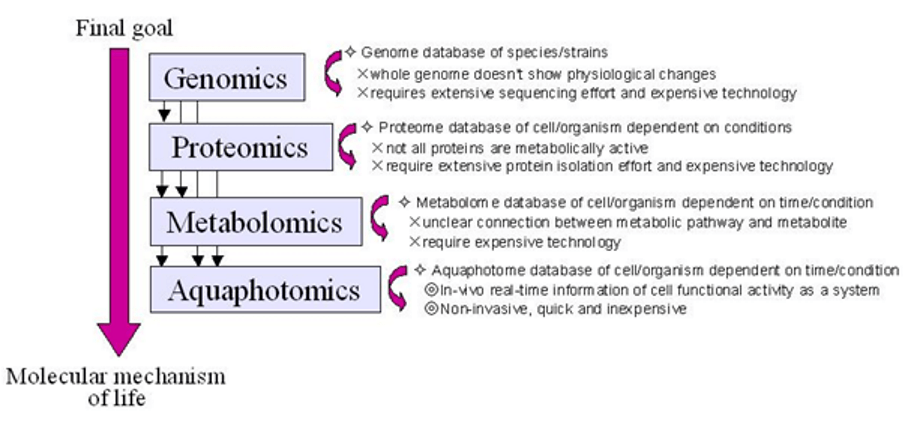 Final goal

Genomics

✧ Genome database of species/strains
×whole genome doesn't show physiological changes
×requires extensive sequencing effort and expensive technology

Proteomics

✧ Proteome database of cell/organism dependent on conditions
×not all proteins are metabolically active
×require extensive protein isolation effort and expensive technology

Metabolomics

✧ Metabolome database of cell/organism dependent on time/condition
×unclear connection between metabolic pathway and metabolite
×require expensive technology

Aquaphotomics

✧ Aquaphotome database of cell/organism dependent on time/condition
◎In-vivo real-time information of cell functional activity as a system
◎Non-invasive, quick and inexpensive

Molecular mechanism of life